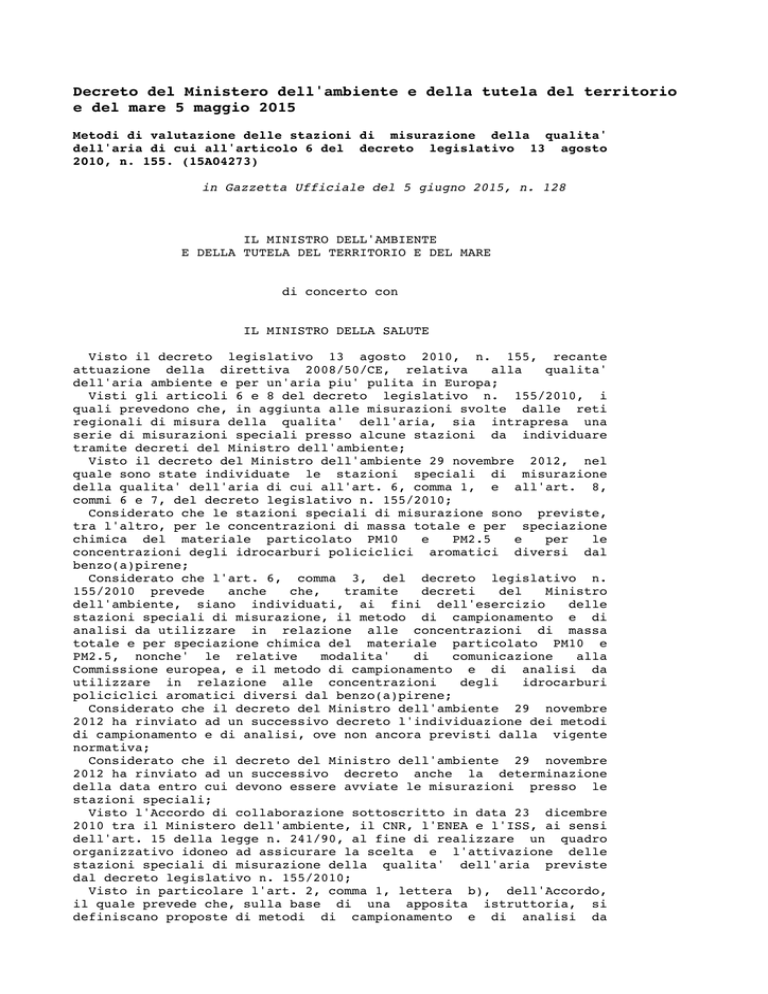 Decreto del Ministero dell'ambiente e della tutela del territorio e del mare 5 maggio 2015

Metodi di valutazione delle stazioni di misurazione della qualita' dell'aria di cui all'articolo 6 del decreto legislativo 13 agosto 2010, n. 155. (15A04273)

in Gazzetta Ufficiale del 5 giugno 2015, n. 128

IL MINISTRO DELL'AMBIENTE
E DELLA TUTELA DEL TERRITORIO E DEL MARE

di concerto con

IL MINISTRO DELLA SALUTE

Visto il decreto legislativo 13 agosto 2010, n. 155, recante attuazione della direttiva 2008/50/CE, relativa alla qualita' dell'aria ambiente e per un'aria piu' pulita in Europa;
Visti gli articoli 6 e 8 del decreto legislativo n. 155/2010, i quali prevedono che, in aggiunta alle misurazioni svolte dalle reti regionali di misura della qualita' dell'aria, sia intrapresa una serie di misurazioni speciali presso alcune stazioni da individuare tramite decreti del Ministro dell'ambiente;
Visto il decreto del Ministro dell'ambiente 29 novembre 2012, nel quale sono state individuate le stazioni speciali di misurazione della qualita' dell'aria di cui all'art. 6, comma 1, e all'art. 8, commi 6 e 7, del decreto legislativo n. 155/2010;
Considerato che le stazioni speciali di misurazione sono previste, tra l'altro, per le concentrazioni di massa totale e per speciazione chimica del materiale particolato PM10 e PM2.5 e per le concentrazioni degli idrocarburi policiclici aromatici diversi dal benzo(a)pirene;
Considerato che l'art. 6, comma 3, del decreto legislativo n. 155/2010 prevede anche che, tramite decreti del Ministro dell'ambiente, siano individuati, ai fini dell'esercizio delle stazioni speciali di misurazione, il metodo di campionamento e di analisi da utilizzare in relazione alle concentrazioni di massa totale e per speciazione chimica del materiale particolato PM10 e PM2.5, nonche' le relative modalita' di comunicazione alla Commissione europea, e il metodo di campionamento e di analisi da utilizzare in relazione alle concentrazioni degli idrocarburi policiclici aromatici diversi dal benzo(a)pirene;
Considerato che il decreto del Ministro dell'ambiente 29 novembre 2012 ha rinviato ad un successivo decreto l'individuazione dei metodi di campionamento e di analisi, ove non ancora previsti dalla vigente normativa;
Considerato che il decreto del Ministro dell'ambiente 29 novembre 2012 ha rinviato ad un successivo decreto anche la determinazione della data entro cui devono essere avviate le misurazioni presso le stazioni speciali;
Visto l'Accordo di collaborazione sottoscritto in data 23 dicembre 2010 tra il Ministero dell'ambiente, il CNR, l'ENEA e l'ISS, ai sensi dell'art. 15 della legge n. 241/90, al fine di realizzare un quadro organizzativo idoneo ad assicurare la scelta e l'attivazione delle stazioni speciali di misurazione della qualita' dell'aria previste dal decreto legislativo n. 155/2010;
Visto in particolare l'art. 2, comma 1, lettera b), dell'Accordo, il quale prevede che, sulla base di una apposita istruttoria, si definiscano proposte di metodi di campionamento e di analisi da